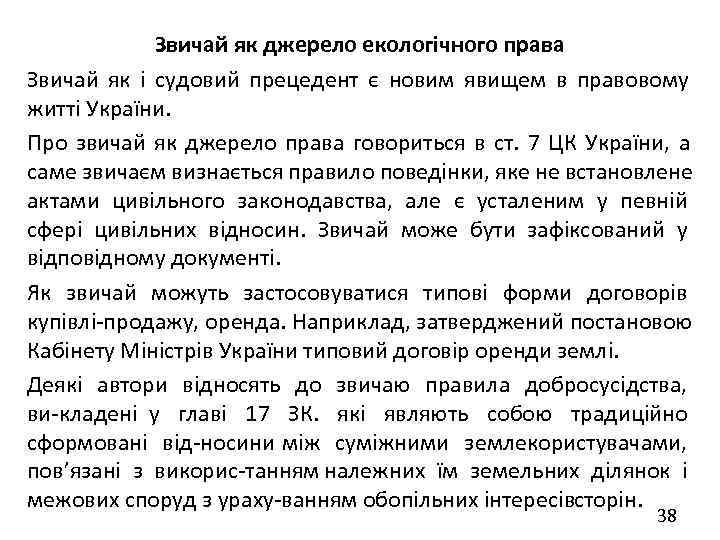 Звичай як джерело екологічного права

Звичай як і судовий прецедент є новим явищем в правовому житті України.

Про звичай як джерело права говориться в ст. 7 ЦК України, а саме звичаєм визнається правило поведінки, яке не встановлене актами цивільного законодавства, але є усталеним у певній сфері цивільних відносин. Звичай може бути зафіксований у відповідному документі.

Як звичай можуть застосовуватися типові форми договорів купівлі-продажу, оренда. Наприклад, затверджений постановою Кабінету Міністрів України типовий договір оренди землі.

Деякі автори відносять до звичаю правила добросусідства, ви-кладені у главі 17 ЗК. які являють собою традиційно сформовані від-носини між суміжними землекористувачами, пов'язані з викорис-танням належних їм земельних ділянок і межових споруд з ураху-ванням обопільних інтересівсторін.

38